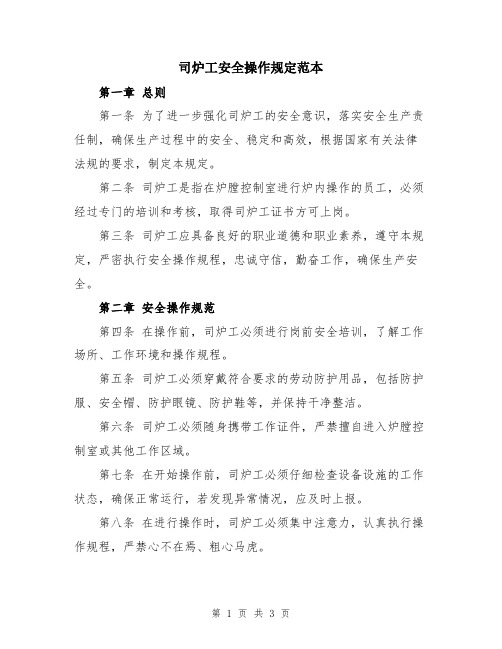 司炉工安全操作规定范本

第一章 总则

第一条 为了进一步强化司炉工的安全意识，落实安全生产责任制，确保生产过程中的安全、稳定和高效，根据国家有关法律法规的要求，制定本规定。

第二条 司炉工是指在炉膛控制室进行炉内操作的员工，必须经过专门的培训和考核，取得司炉工证书方可上岗。

第三条 司炉工应具备良好的职业道德和职业素养，遵守本规定，严密执行安全操作规程，忠诚守信，勤奋工作，确保生产安全。

第二章 安全操作规范

第四条 在操作前，司炉工必须进行岗前安全培训，了解工作场所、工作环境和操作规程。

第五条 司炉工必须穿戴符合要求的劳动防护用品，包括防护服、安全帽、防护眼镜、防护鞋等，并保持干净整洁。

第六条 司炉工必须随身携带工作证件，严禁擅自进入炉膛控制室或其他工作区域。

第七条 在开始操作前，司炉工必须仔细检查设备设施的工作状态，确保正常运行，若发现异常情况，应及时上报。

第八条 在进行操作时，司炉工必须集中注意力，认真执行操作规程，严禁心不在焉、粗心马虎。

第 1 页 共 3 页